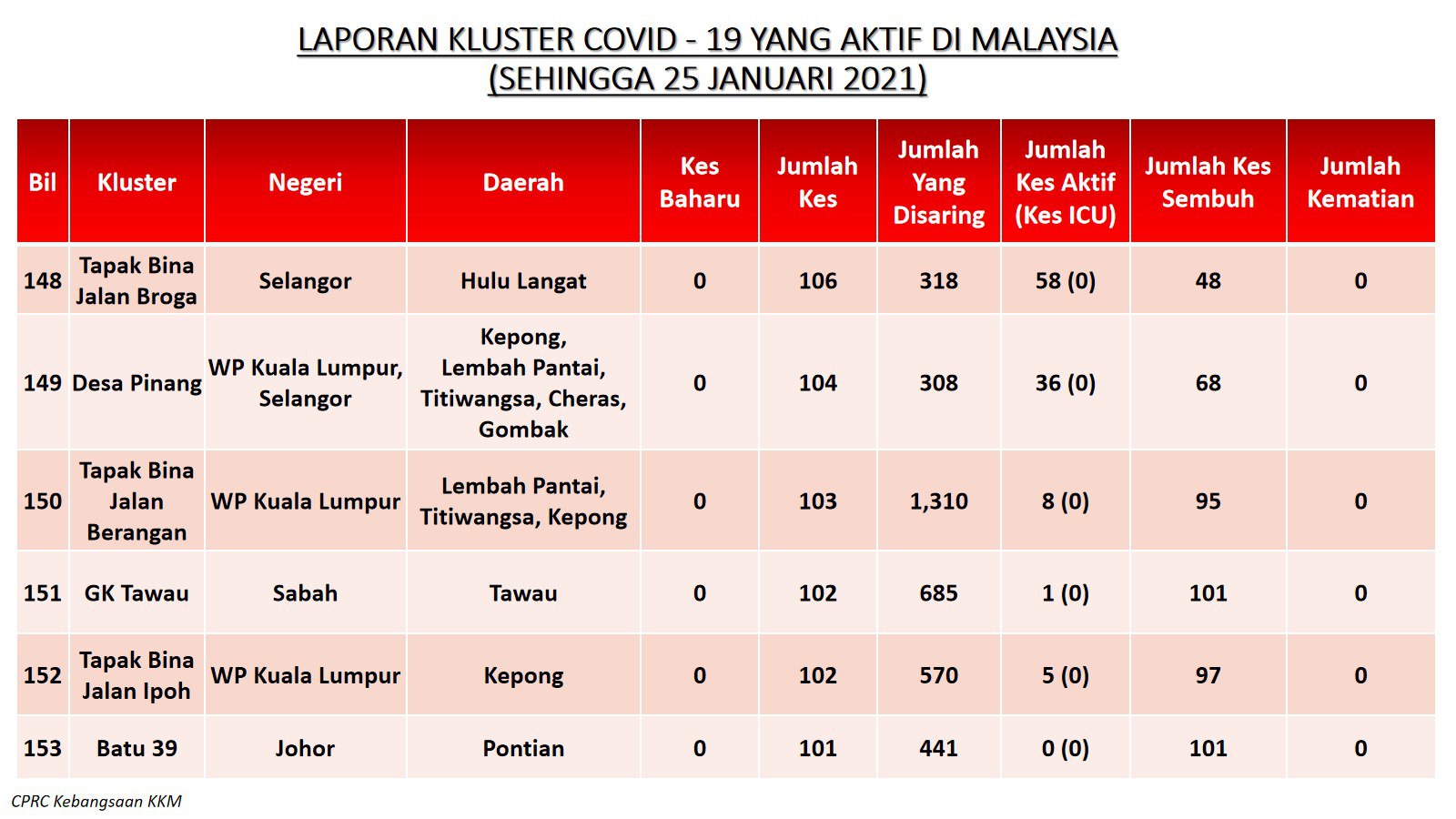 LAPORAN KLUSTER COVID - 19 YANG AKTIF DI MALAYSIA
(SEHINGGA 25 JANUARI 2021)

| Bil | Kluster | Negeri | Daerah | Kes Baharu | Jumlah Kes | Jumlah Yang Disaring | Jumlah Kes Aktif (Kes ICU) | Jumlah Kes Sembuh | Jumlah Kematian |
|---|---|---|---|---|---|---|---|---|---|
| 148 | Tapak Bina Jalan Broga | Selangor | Hulu Langat | 0 | 106 | 318 | 58 (0) | 48 | 0 |
| 149 | Desa Pinang | WP Kuala Lumpur, Selangor | Kepong, Lembah Pantai, Titiwangsa, Cheras, Gombak | 0 | 104 | 308 | 36 (0) | 68 | 0 |
| 150 | Tapak Bina Jalan Berangan | WP Kuala Lumpur | Lembah Pantai, Titiwangsa, Kepong | 0 | 103 | 1,310 | 8 (0) | 95 | 0 |
| 151 | GK Tawau | Sabah | Tawau | 0 | 102 | 685 | 1 (0) | 101 | 0 |
| 152 | Tapak Bina Jalan Ipoh | WP Kuala Lumpur | Kepong | 0 | 102 | 570 | 5 (0) | 97 | 0 |
| 153 | Batu 39 | Johor | Pontian | 0 | 101 | 441 | 0 (0) | 101 | 0 |

CPRC Kebangsaan KKM